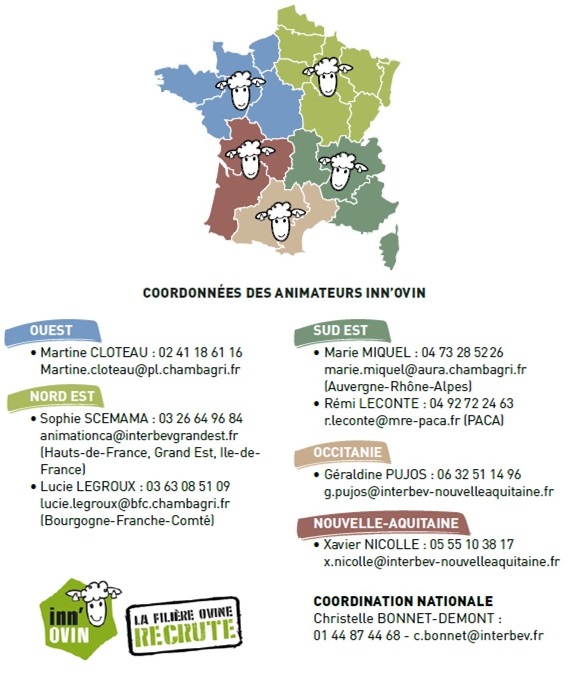 COORDONNÉES DES ANIMATEURS INN'OVIN

OUEST

• Martine CLOTEAU : 02 41 18 61 16 Martine.cloteau@pl.chambagri.fr

NORD EST

• Sophie SCEMAMA : 03 26 64 96 84 animationca@interbevgrandest.fr (Hauts-de-France, Grand Est, Ile-de-France)

• Lucie LEGROUX : 03 63 08 51 09 lucie.legroux@bfc.chambagri.fr (Bourgogne-Franche-Comté)

SUD EST

• Marie MIQUEL : 04 73 28 52 26 marie.miquel@aura.chambagri.fr (Auvergne-Rhône-Alpes)

• Rémi LECONTE : 04 92 72 24 63 r.leconte@mre-paca.fr (PACA)

OCCITANIE

• Géraldine PUJOS : 06 32 51 14 96 g.pujos@interbev-nouvelleaquitaine.fr

NOUVELLE-AQUITAINE

• Xavier NICOLLE : 05 55 10 38 17 x.nicolle@interbev-nouvelleaquitaine.fr

inn' OVIN

LA FILIÈRE OVINE RECRUTE

COORDINATION NATIONALE
Christelle BONNET-DEMONT :
01 44 87 44 68 - c.bonnet@interbev.fr